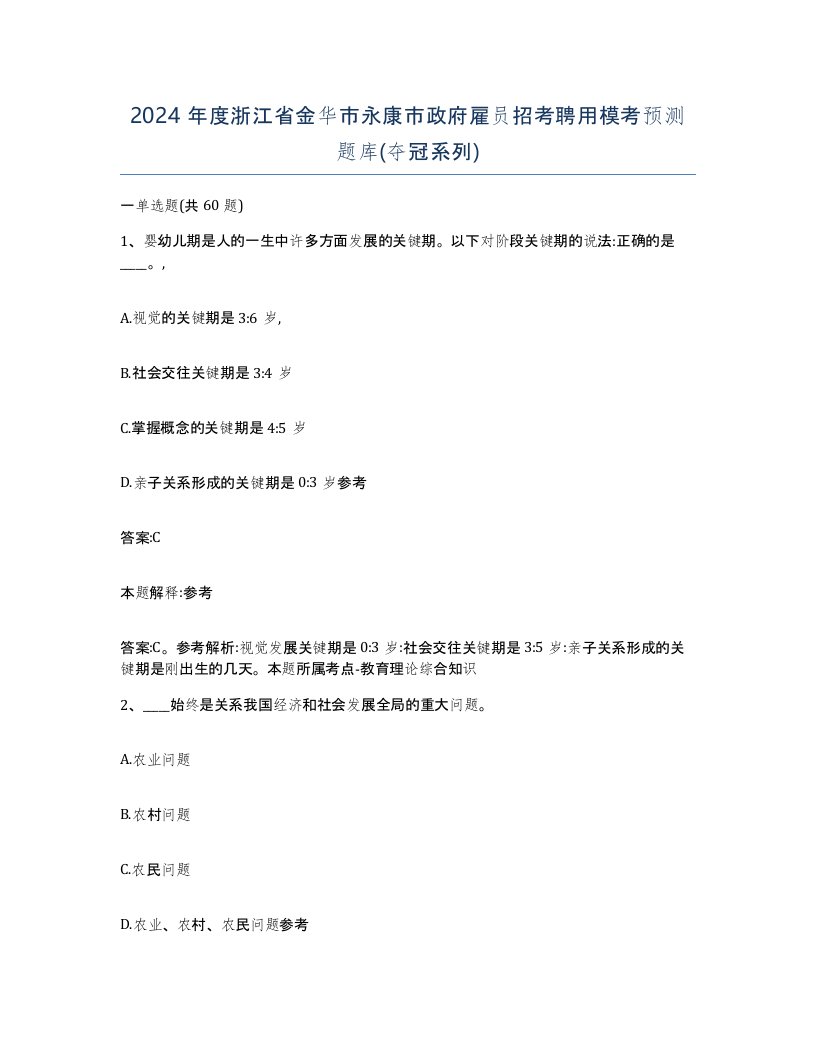 2024 年度浙江省金华市永康市政府雇员招考聘用模考预测题库(夺冠系列)

一单选题(共 60 题)

1、婴幼儿期是人的一生中许多方面发展的关键期。以下对阶段关键期的说法:正确的是____。,

A.视觉的关键期是 3:6 岁,

B.社会交往关键期是 3:4 岁

C.掌握概念的关键期是 4:5 岁

D.亲子关系形成的关键期是 0:3 岁参考

答案:C

本题解释:参考

答案:C。参考解析:视觉发展关键期是 0:3 岁:社会交往关键期是 3:5 岁:亲子关系形成的关键期是刚出生的几天。本题所属考点-教育理论综合知识

2、____始终是关系我国经济和社会发展全局的重大问题。

A.农业问题

B.农村问题

C.农民问题

D.农业、农村、农民问题参考